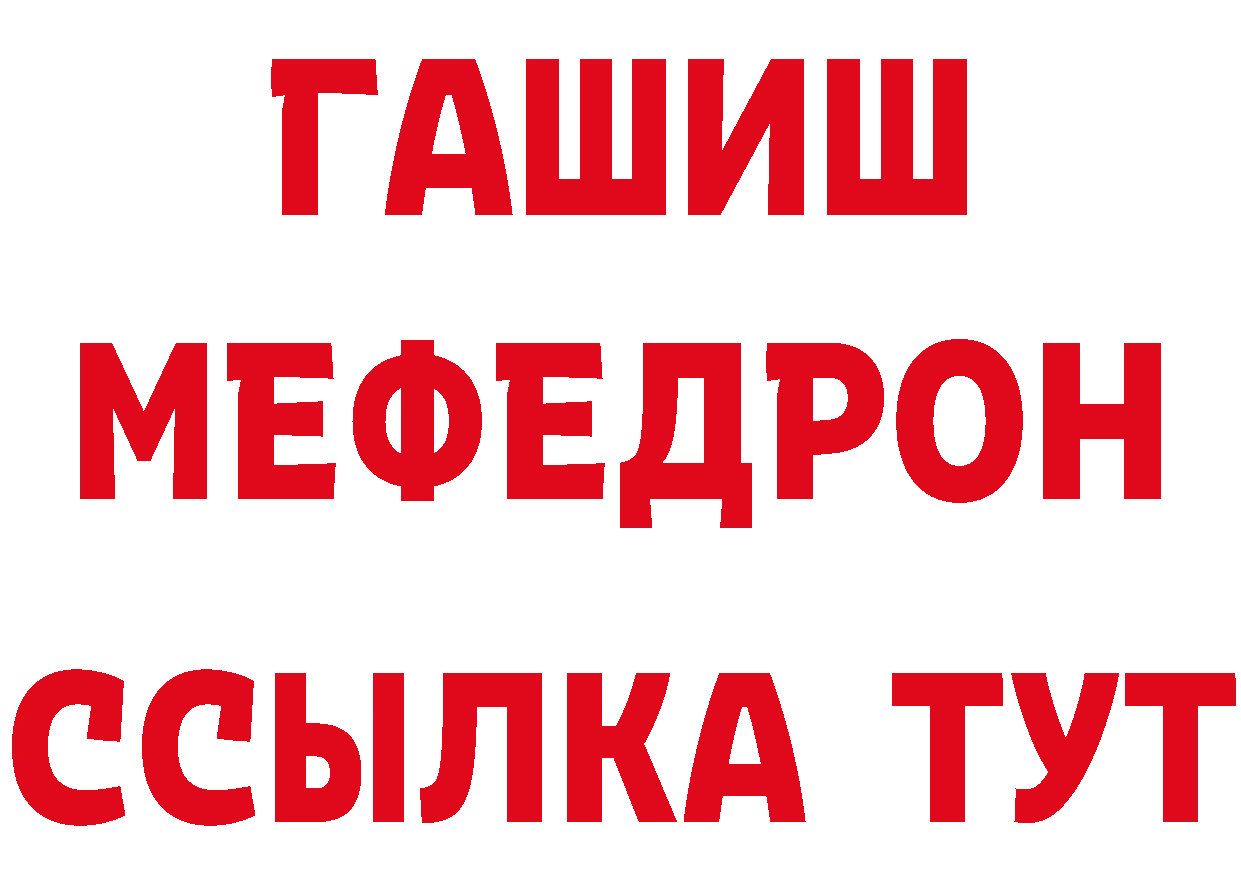 ГАШИШ
МЕФЕДРОН
ССЫЛКА ТУТ